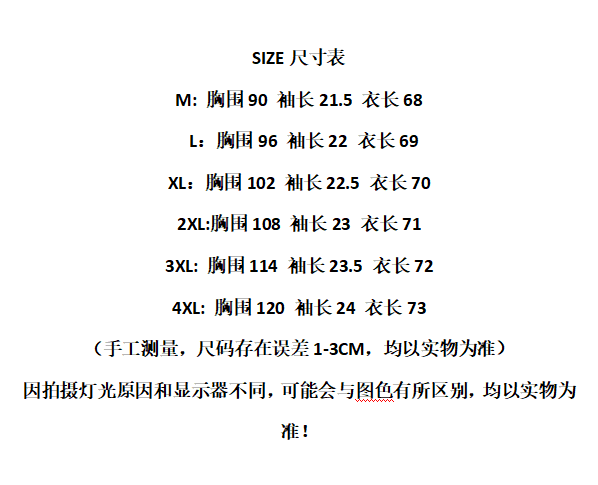 SIZE 尺寸表

M: 胸围 90 袖长 21.5 衣长 68

L：胸围 96 袖长 22 衣长 69

XL：胸围 102 袖长 22.5 衣长 70

2XL:胸围 108 袖长 23 衣长 71

3XL: 胸围 114 袖长 23.5 衣长 72

4XL: 胸围 120 袖长 24 衣长 73

（手工测量，尺码存在误差 1-3CM，均以实物为准）

因拍摄灯光原因和显示器不同，可能会与图色有所区别，均以实物为准！